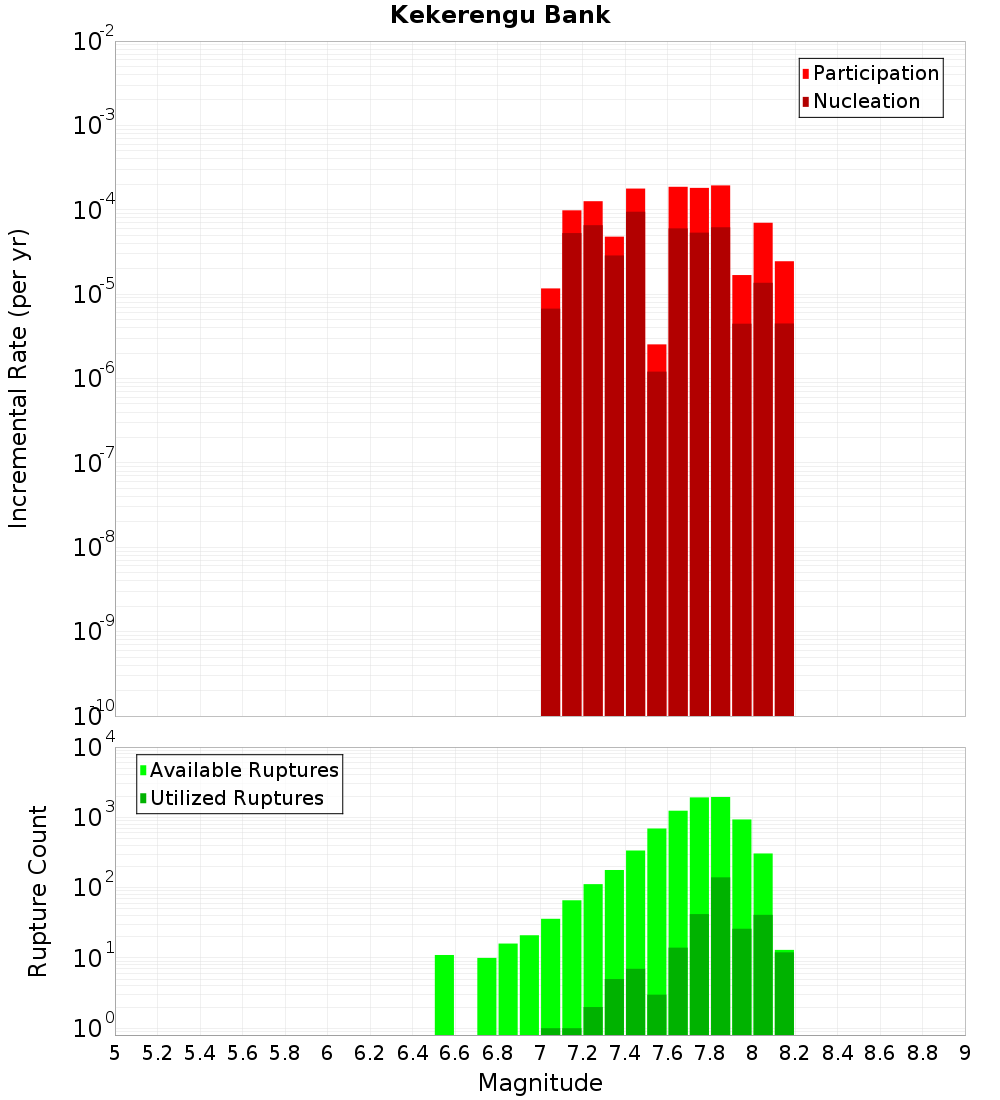 Kekerengu Bank

Participation
Nucleation

Incremental Rate (per yr)

$10^{-2}$
$10^{-3}$
$10^{-4}$
$10^{-5}$
$10^{-6}$
$10^{-7}$
$10^{-8}$
$10^{-9}$
$10^{-10}$

Available Ruptures
Utilized Ruptures

Rupture Count

$10^{4}$
$10^{3}$
$10^{2}$
$10^{1}$
$10^{0}$

5 5.2 5.4 5.6 5.8 6 6.2 6.4 6.6 6.8 7 7.2 7.4 7.6 7.8 8 8.2 8.4 8.6 8.8 9

Magnitude